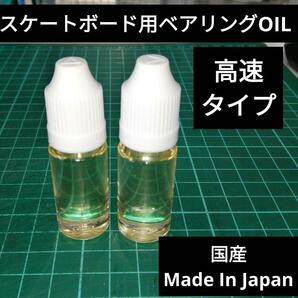 スケートボード用ベアリングOIL

高速
タイプ

国産
Made In Japan